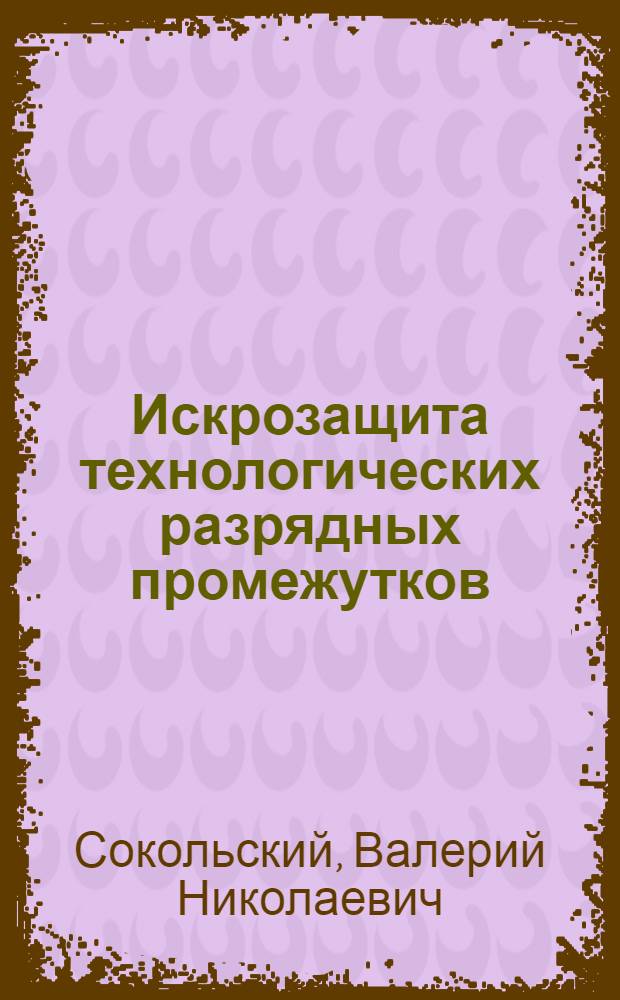 Искрозащита технологических разрядных промежутков

Сокольский, Валерий Николаевич